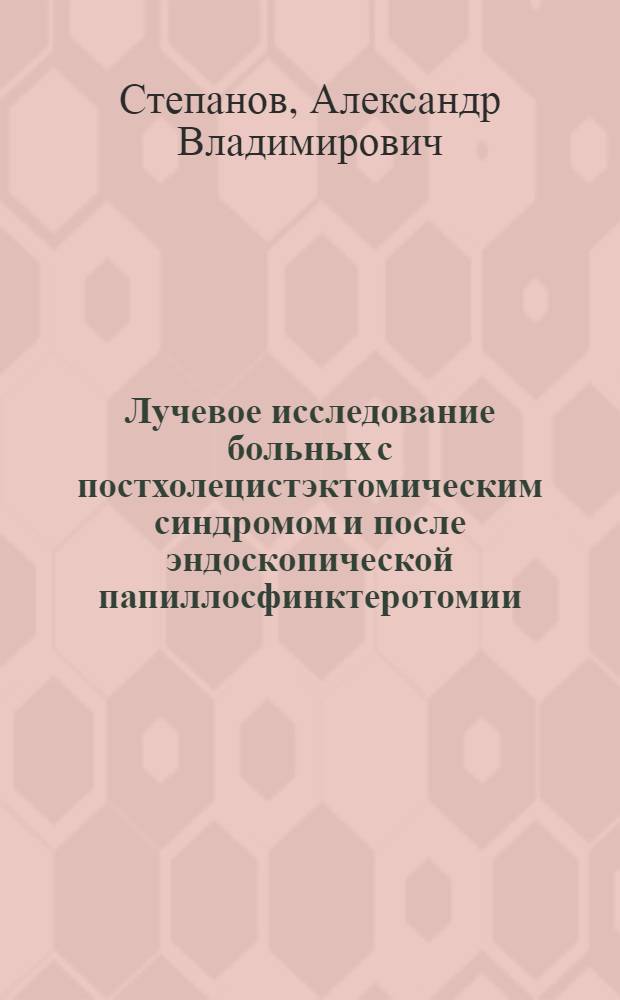 Степанов, Александр Владимирович

Лучевое исследование больных с постхолецистэктомическим синдромом и после эндоскопической папиллосфинктеротомии